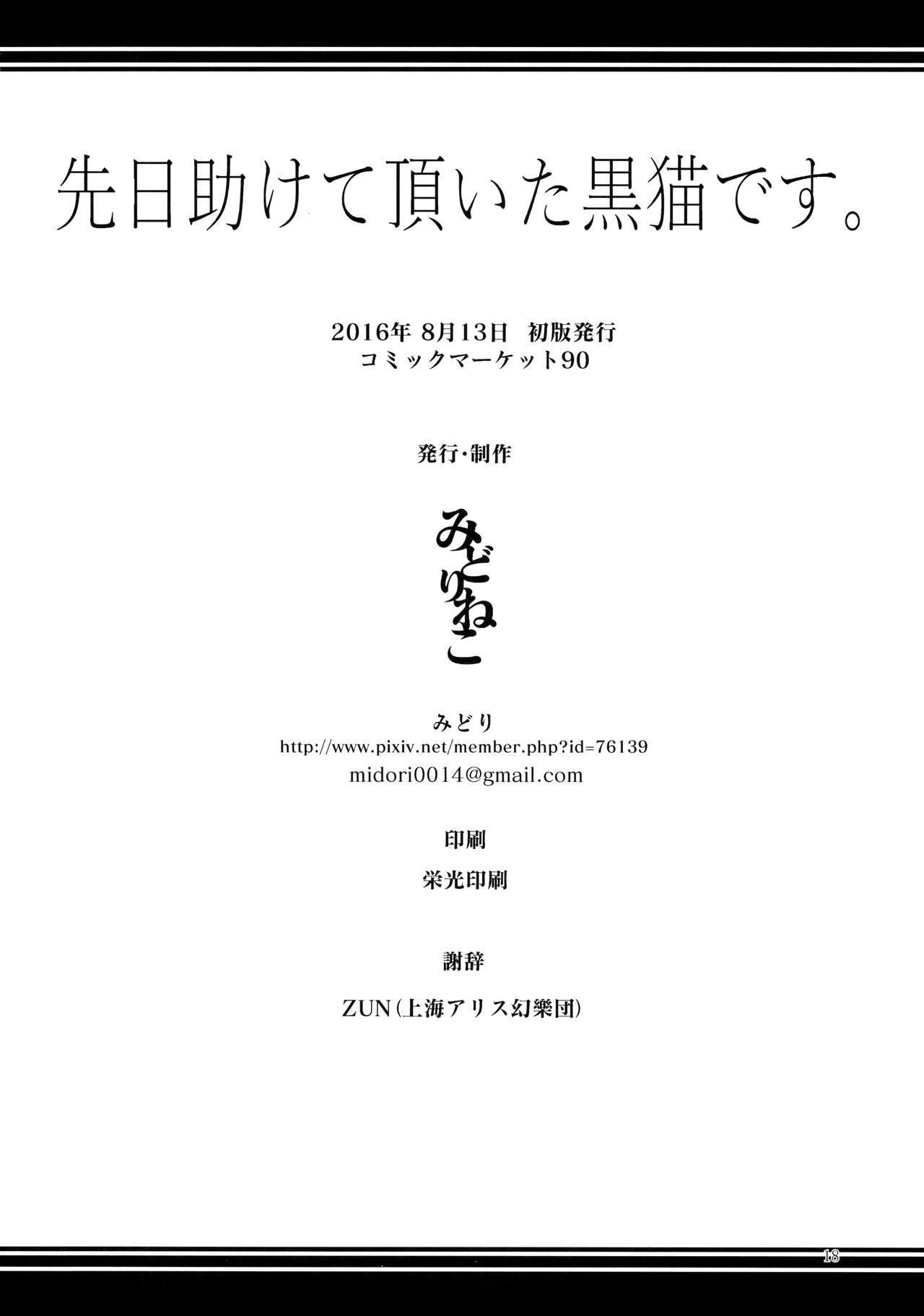 先日助けて頂いた黒猫です。

2016年8月13日 初版発行
コミックマーケット90

発行・制作

みどりねこ

みどり
http://www.pixiv.net/member.php?id=76139
midori0014@gmail.com

印刷
栄光印刷

謝辞
ZUN(上海アリス幻樂団)

18